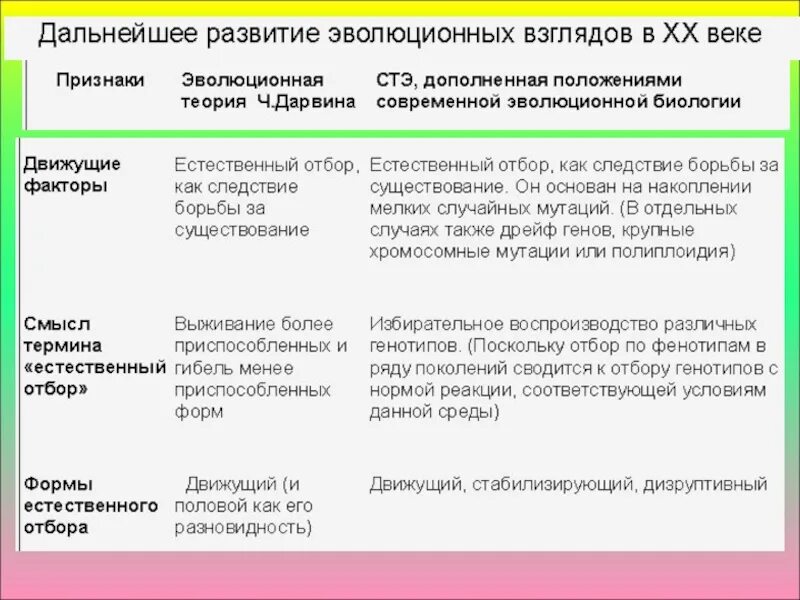 Дальнейшее развитие эволюционных взглядов в XX веке

| Признаки | Эволюционная теория Ч.Дарвина | СТЭ, дополненная положениями современной эволюционной биологии |
|---|---|---|
| Движущие факторы | Естественный отбор, как следствие борьбы за существование | Естественный отбор, как следствие борьбы за существование. Он основан на накоплении мелких случайных мутаций. (В отдельных случаях также дрейф генов, крупные хромосомные мутации или полиплоидия) |
| Смысл термина «естественный отбор» | Выживание более приспособленных и гибель менее приспособленных форм | Избирательное воспроизводство различных генотипов. (Поскольку отбор по фенотипам в ряду поколений сводится к отбору генотипов с нормой реакции, соответствующей условиям данной среды) |
| Формы естественного отбора | Движущий (и половой как его разновидность) | Движущий, стабилизирующий, дизруптивный |